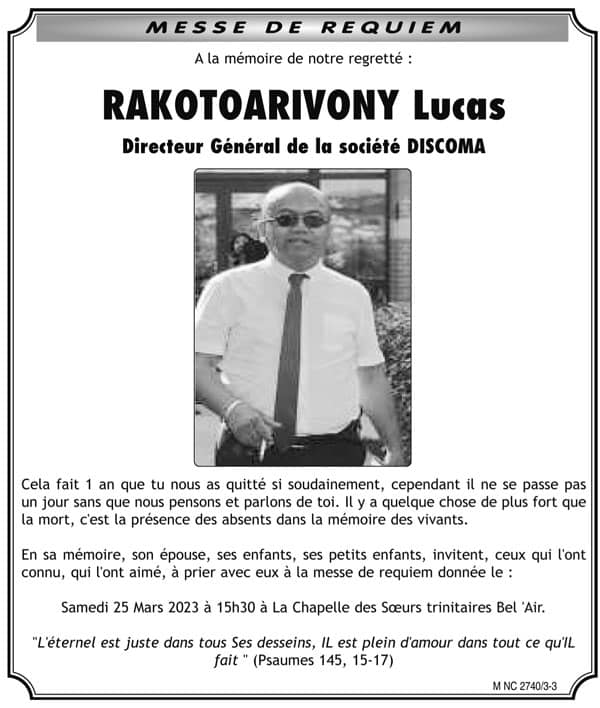 MESSE DE REQUIEM

A la mémoire de notre regretté :

RAKOTOARIVONY Lucas

Directeur Général de la société DISCOMA

Cela fait 1 an que tu nous as quitté si soudainement, cependant il ne se passe pas un jour sans que nous pensons et parlons de toi. Il y a quelque chose de plus fort que la mort, c'est la présence des absents dans la mémoire des vivants.

En sa mémoire, son épouse, ses enfants, ses petits enfants, invitent, ceux qui l'ont connu, qui l'ont aimé, à prier avec eux à la messe de requiem donnée le :

Samedi 25 Mars 2023 à 15h30 à La Chapelle des Sœurs trinitaires Bel 'Air.

"L'éternel est juste dans tous Ses desseins, IL est plein d'amour dans tout ce qu'IL fait " (Psaumes 145, 15-17)

M NC 2740/3-3